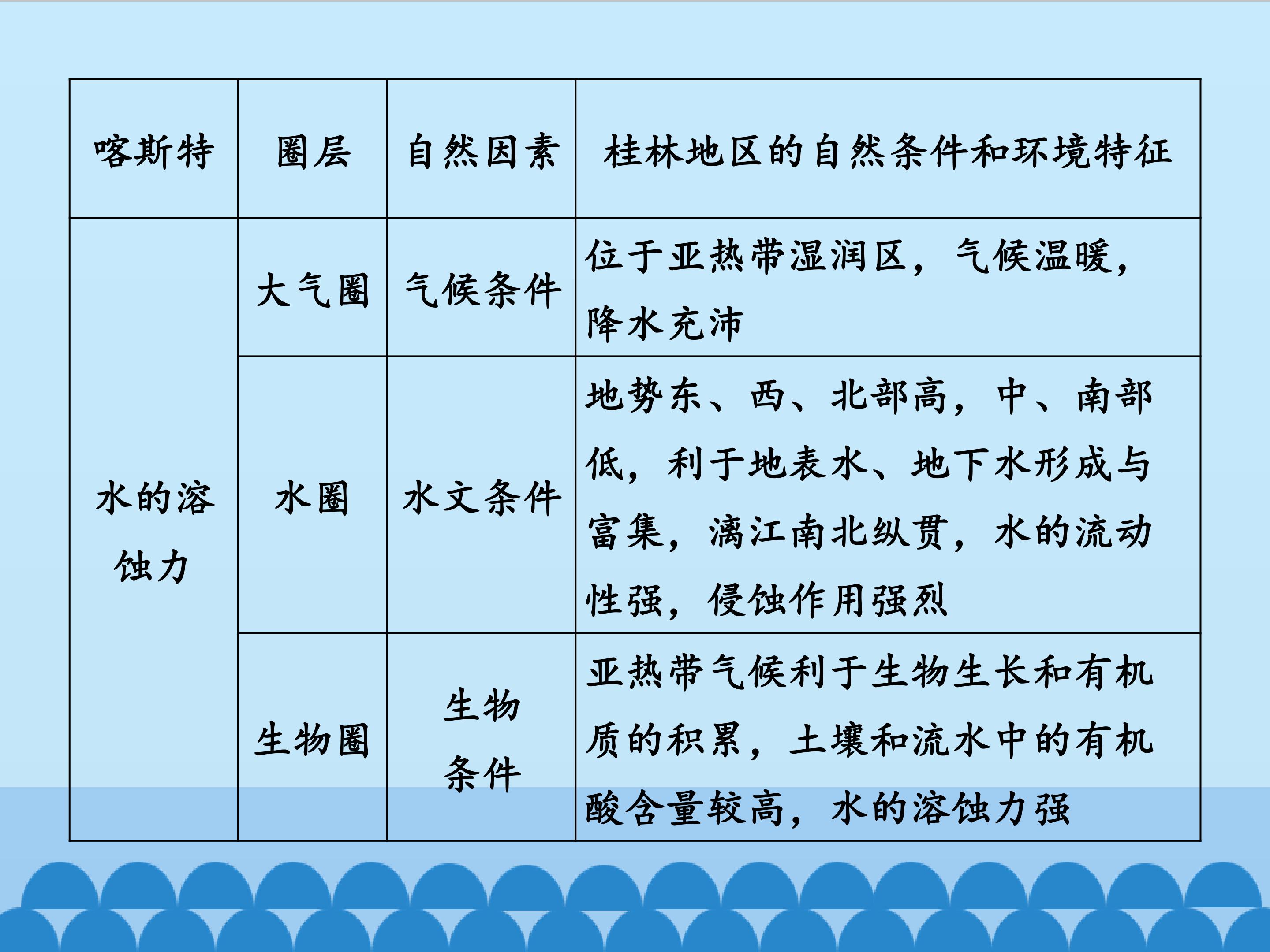 | 喀斯特 | 圈层 | 自然因素 | 桂林地区的自然条件和环境特征 |
|---|---|---|---|
| 水的溶蚀力 | 大气圈 | 气候条件 | 位于亚热带湿润区，气候温暖，降水充沛 |
|  | 水圈 | 水文条件 | 地势东、西、北部高，中、南部低，利于地表水、地下水形成与富集，漓江南北纵贯，水的流动性强，侵蚀作用强烈 |
|  | 生物圈 | 生物条件 | 亚热带气候利于生物生长和有机质的积累，土壤和流水中的有机酸含量较高，水的溶蚀力强 |